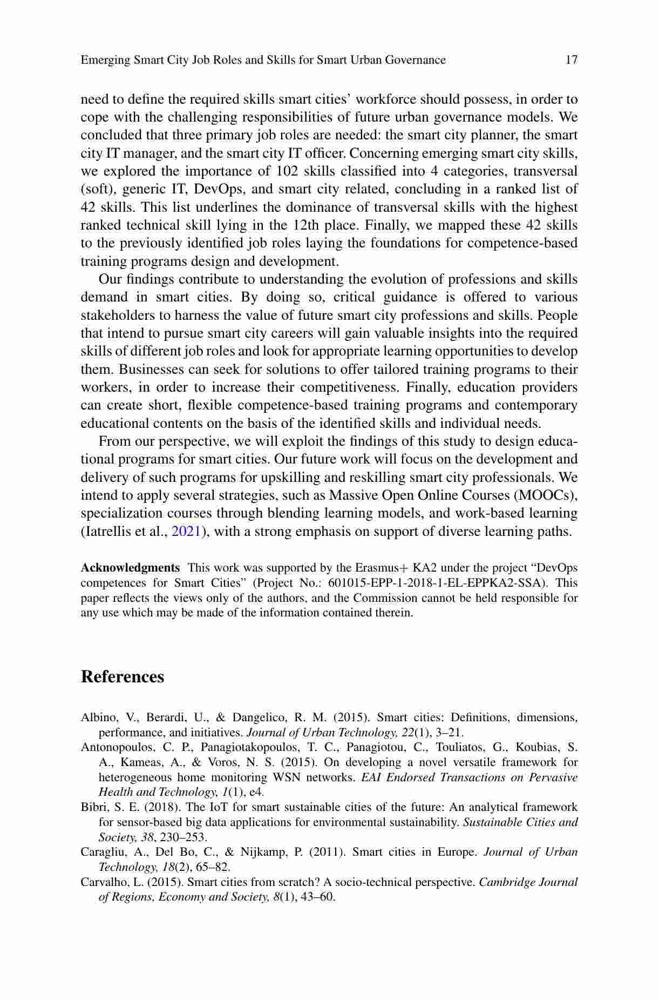 Emerging Smart City Job Roles and Skills for Smart Urban Governance 17

need to define the required skills smart cities' workforce should possess, in order to cope with the challenging responsibilities of future urban governance models. We concluded that three primary job roles are needed: the smart city planner, the smart city IT manager, and the smart city IT officer. Concerning emerging smart city skills, we explored the importance of 102 skills classified into 4 categories, transversal (soft), generic IT, DevOps, and smart city related, concluding in a ranked list of 42 skills. This list underlines the dominance of transversal skills with the highest ranked technical skill lying in the 12th place. Finally, we mapped these 42 skills to the previously identified job roles laying the foundations for competence-based training programs design and development.

Our findings contribute to understanding the evolution of professions and skills demand in smart cities. By doing so, critical guidance is offered to various stakeholders to harness the value of future smart city professions and skills. People that intend to pursue smart city careers will gain valuable insights into the required skills of different job roles and look for appropriate learning opportunities to develop them. Businesses can seek for solutions to offer tailored training programs to their workers, in order to increase their competitiveness. Finally, education providers can create short, flexible competence-based training programs and contemporary educational contents on the basis of the identified skills and individual needs.

From our perspective, we will exploit the findings of this study to design educational programs for smart cities. Our future work will focus on the development and delivery of such programs for upskilling and reskilling smart city professionals. We intend to apply several strategies, such as Massive Open Online Courses (MOOCs), specialization courses through blending learning models, and work-based learning (Iatrellis et al., 2021), with a strong emphasis on support of diverse learning paths.

Acknowledgments This work was supported by the Erasmus+ KA2 under the project "DevOps competences for Smart Cities" (Project No.: 601015-EPP-1-2018-1-EL-EPPKA2-SSA). This paper reflects the views only of the authors, and the Commission cannot be held responsible for any use which may be made of the information contained therein.

References

Albino, V., Berardi, U., & Dangelico, R. M. (2015). Smart cities: Definitions, dimensions, performance, and initiatives. Journal of Urban Technology, 22(1), 3–21.
Antonopoulos, C. P., Panagiotakopoulos, T. C., Panagiotou, C., Touliatos, G., Koubias, S. A., Kameas, A., & Voros, N. S. (2015). On developing a novel versatile framework for heterogeneous home monitoring WSN networks. EAI Endorsed Transactions on Pervasive Health and Technology, 1(1), e4.
Bibri, S. E. (2018). The IoT for smart sustainable cities of the future: An analytical framework for sensor-based big data applications for environmental sustainability. Sustainable Cities and Society, 38, 230–253.
Caragliu, A., Del Bo, C., & Nijkamp, P. (2011). Smart cities in Europe. Journal of Urban Technology, 18(2), 65–82.
Carvalho, L. (2015). Smart cities from scratch? A socio-technical perspective. Cambridge Journal of Regions, Economy and Society, 8(1), 43–60.